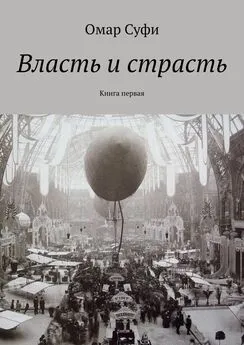 Омар Суфи

Власть и страсть

Книга первая